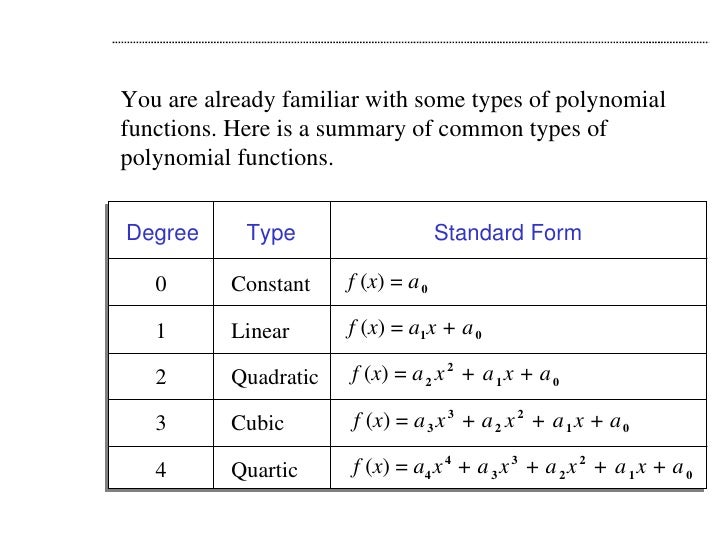 You are already familiar with some types of polynomial functions. Here is a summary of common types of polynomial functions.

| Degree | Type | Standard Form |
|---|---|---|
| 0 | Constant | $f(x) = a_0$ |
| 1 | Linear | $f(x) = a_1x + a_0$ |
| 2 | Quadratic | $f(x) = a_2x^2 + a_1x + a_0$ |
| 3 | Cubic | $f(x) = a_3x^3 + a_2x^2 + a_1x + a_0$ |
| 4 | Quartic | $f(x) = a_4x^4 + a_3x^3 + a_2x^2 + a_1x + a_0$ |